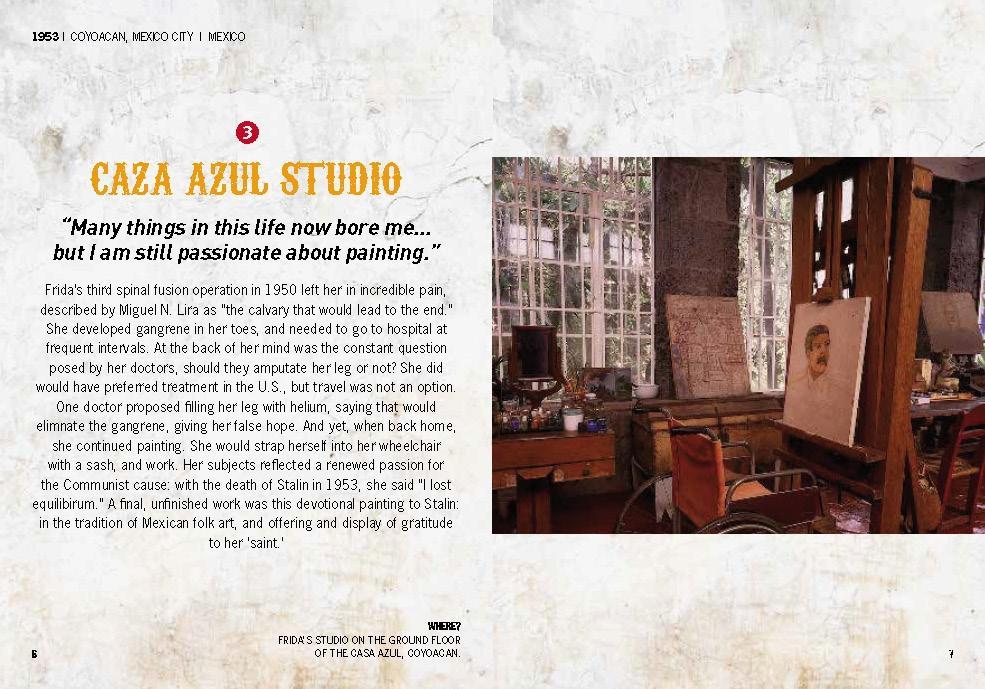 1953 | COYOACAN, MEXICO CITY | MEXICO

3

CAZA AZUL STUDIO

"Many things in this life now bore me... but I am still passionate about painting."

Frida's third spinal fusion operation in 1950 left her in incredible pain, described by Miguel N. Lira as "the calvary that would lead to the end." She developed gangrene in her toes, and needed to go to hospital at frequent intervals. At the back of her mind was the constant question posed by her doctors, should they amputate her leg or not? She did would have preferred treatment in the U.S., but travel was not an option. One doctor proposed filling her leg with helium, saying that would elimnate the gangrene, giving her false hope. And yet, when back home, she continued painting. She would strap herself into her wheelchair with a sash, and work. Her subjects reflected a renewed passion for the Communist cause: with the death of Stalin in 1953, she said "I lost equilibirum." A final, unfinished work was this devotional painting to Stalin: in the tradition of Mexican folk art, and offering and display of gratitude to her 'saint.'

WHERE?
FRIDA'S STUDIO ON THE GROUND FLOOR
OF THE CASA AZUL, COYOACAN.

6

7